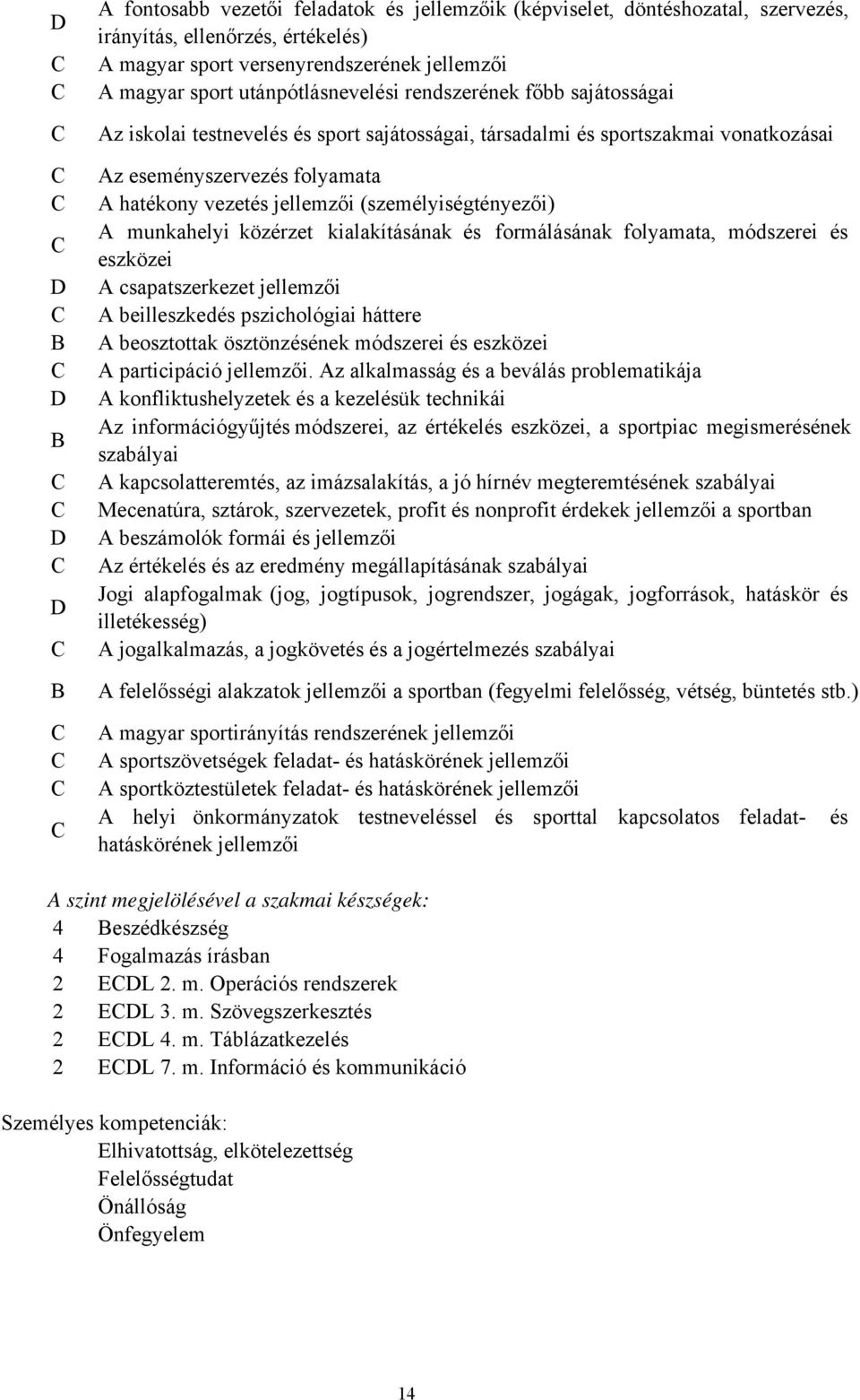 D A fontosabb vezetői feladatok és jellemzőik (képviselet, döntéshozatal, szervezés, irányítás, ellenőrzés, értékelés)
C A magyar sport versenyrendszerének jellemzői
C A magyar sport utánpótlásnevelési rendszerének főbb sajátosságai
C Az iskolai testnevelés és sport sajátosságai, társadalmi és sportszakmai vonatkozásai
C Az eseményszervezés folyamata
C A hatékony vezetés jellemzői (személyiségtényezői)
C A munkahelyi közérzet kialakításának és formálásának folyamata, módszerei és eszközei
D A csapatszerkezet jellemzői
C A beilleszkedés pszichológiai háttere
B A beosztottak ösztönzésének módszerei és eszközei
C A participáció jellemzői. Az alkalmasság és a beválás problematikája
D A konfliktushelyzetek és a kezelésük technikái
B Az információgyűjtés módszerei, az értékelés eszközei, a sportpiac megismerésének szabályai
C A kapcsolatteremtés, az imázsalakítás, a jó hírnév megteremtésének szabályai
C Mecenatúra, sztárok, szervezetek, profit és nonprofit érdekek jellemzői a sportban
D A beszámolók formái és jellemzői
C Az értékelés és az eredmény megállapításának szabályai
D Jogi alapfogalmak (jog, jogtípusok, jogrendszer, jogágak, jogforrások, hatáskör és illetékesség)
C A jogalkalmazás, a jogkövetés és a jogértelmezés szabályai
B A felelősségi alakzatok jellemzői a sportban (fegyelmi felelősség, vétség, büntetés stb.)
C A magyar sportirányítás rendszerének jellemzői
C A sportszövetségek feladat- és hatáskörének jellemzői
C A sportköztestületek feladat- és hatáskörének jellemzői
C A helyi önkormányzatok testneveléssel és sporttal kapcsolatos feladat- és hatáskörének jellemzői

A szint megjelölésével a szakmai készségek:
4 Beszédkészség
4 Fogalmazás írásban
2 ECDL 2. m. Operációs rendszerek
2 ECDL 3. m. Szövegszerkesztés
2 ECDL 4. m. Táblázatkezelés
2 ECDL 7. m. Információ és kommunikáció

Személyes kompetenciák:
Elhivatottság, elkötelezettség
Felelősségtudat
Önállóság
Önfegyelem

14